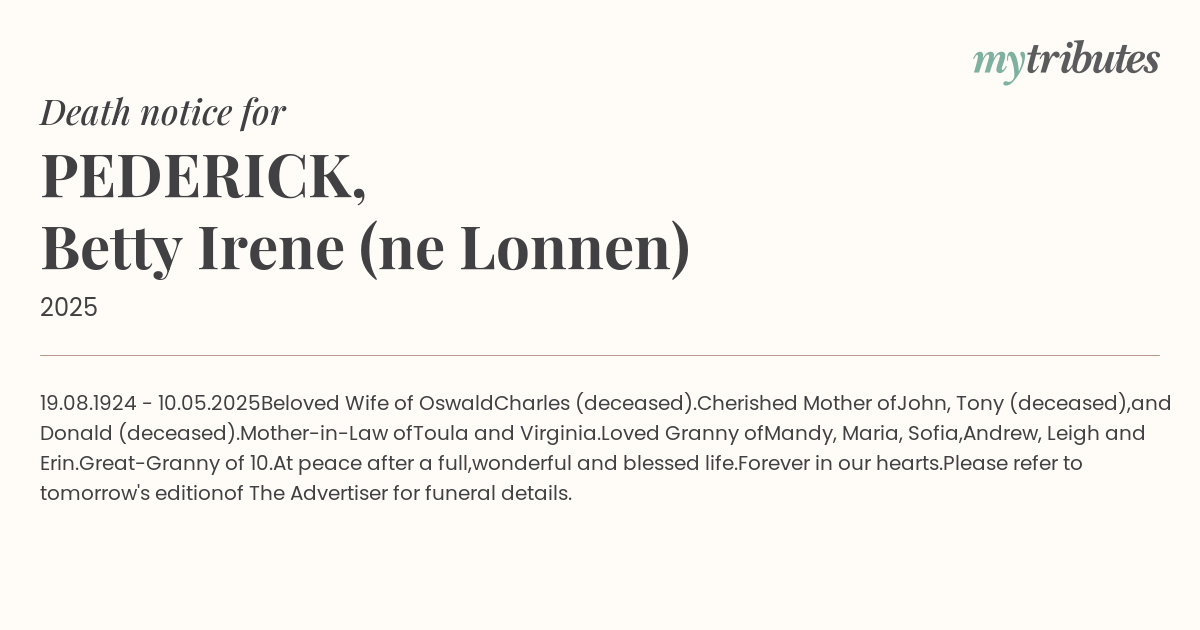 mytributes

Death notice for

PEDERICK,
Betty Irene (ne Lonnen)

2025

19.08.1924 - 10.05.2025Beloved Wife of OswaldCharles (deceased).Cherished Mother ofJohn, Tony (deceased),and Donald (deceased).Mother-in-Law ofToula and Virginia.Loved Granny ofMandy, Maria, Sofia,Andrew, Leigh and Erin.Great-Granny of 10.At peace after a full,wonderful and blessed life.Forever in our hearts.Please refer to tomorrow's editionof The Advertiser for funeral details.